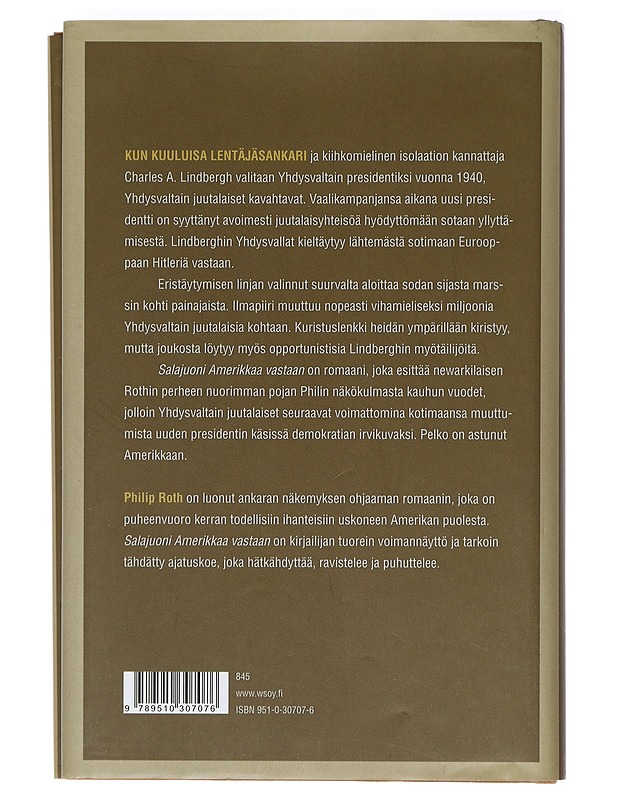 KUN KUULUISA LENTÄJÄSANKARI ja kiihkomielinen isolaation kannattaja Charles A. Lindbergh valitaan Yhdysvaltain presidentiksi vuonna 1940, Yhdysvaltain juutalaiset kavahtavat. Vaalikampanjansa aikana uusi presidentti on syyttänyt avoimesti juutalaisyhteisöä hyödyttömään sotaan yllyttämisestä. Lindberghin Yhdysvallat kieltäytyy lähtemästä sotimaan Eurooppaan Hitleriä vastaan.

Eristäytymisen linjan valinnut suurvalta aloittaa sodan sijasta marssin kohti painajaista. Ilmapiiri muuttuu nopeasti vihamieliseksi miljoonia Yhdysvaltain juutalaisia kohtaan. Kuristuslenkki heidän ympärillään kiristyy, mutta joukosta löytyy myös opportunistisia Lindberghin myötäilijöitä.

Salajuoni Amerikkaa vastaan on romaani, joka esittää newarkilaisen Rothin perheen nuorimman pojan Philin näkökulmasta kauhun vuodet, jolloin Yhdysvaltain juutalaiset seuraavat voimattomina kotimaansa muuttumista uuden presidentin käsissä demokratian irvikuvaksi. Pelko on astunut Amerikkaan.

Philip Roth on luonut ankaran näkemyksen ohjaaman romaanin, joka on puheenvuoro kerran todellisiin ihanteisiin uskoneen Amerikan puolesta. Salajuoni Amerikkaa vastaan on kirjailijan tuorein voimannäyttö ja tarkoin tähdätty ajatuskoe, joka hätkähdyttää, ravistelee ja puhuttelee.

9 789510 307076

845
www.wsoy.fi
ISBN 951-0-30707-6